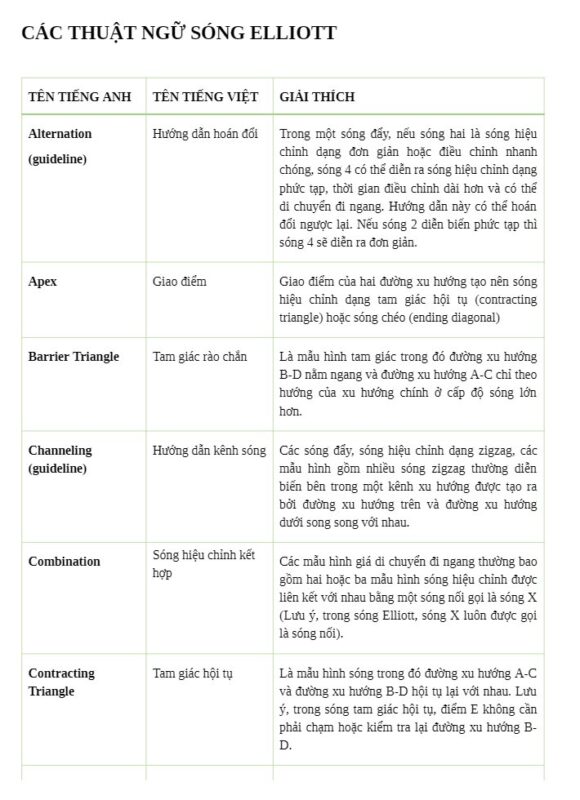 CÁC THUẬT NGỮ SÓNG ELLIOTT

| TÊN TIẾNG ANH | TÊN TIẾNG VIỆT | GIẢI THÍCH |
|---|---|---|
| Alternation (guideline) | Hướng dẫn hoán đổi | Trong một sóng đẩy, nếu sóng hai là sóng hiệu chỉnh dạng đơn giản hoặc điều chỉnh nhanh chóng, sóng 4 có thể diễn ra sóng hiệu chỉnh dạng phức tạp, thời gian điều chỉnh dài hơn và có thể di chuyển đi ngang. Hướng dẫn này có thể hoán đổi ngược lại. Nếu sóng 2 diễn biến phức tạp thì sóng 4 sẽ diễn ra đơn giản. |
| Apex | Giao điểm | Giao điểm của hai đường xu hướng tạo nên sóng hiệu chỉnh dạng tam giác hội tụ (contracting triangle) hoặc sóng chéo (ending diagonal) |
| Barrier Triangle | Tam giác rào chắn | Là mẫu hình tam giác trong đó đường xu hướng B-D nằm ngang và đường xu hướng A-C chỉ theo hướng của xu hướng chính ở cấp độ sóng lớn hơn. |
| Channeling (guideline) | Hướng dẫn kênh sóng | Các sóng đẩy, sóng hiệu chỉnh dạng zigzag, các mẫu hình gồm nhiều sóng zigzag thường diễn biến bên trong một kênh xu hướng được tạo ra bởi đường xu hướng trên và đường xu hướng dưới song song với nhau. |
| Combination | Sóng hiệu chỉnh kết hợp | Các mẫu hình giá di chuyển đi ngang thường bao gồm hai hoặc ba mẫu hình sóng hiệu chỉnh được liên kết với nhau bằng một sóng nối gọi là sóng X (Lưu ý, trong sóng Elliott, sóng X luôn được gọi là sóng nối). |
| Contracting Triangle | Tam giác hội tụ | Là mẫu hình sóng trong đó đường xu hướng A-C và đường xu hướng B-D hội tụ lại với nhau. Lưu ý, trong sóng tam giác hội tụ, điểm E không cần phải chạm hoặc kiểm tra lại đường xu hướng B-D. |